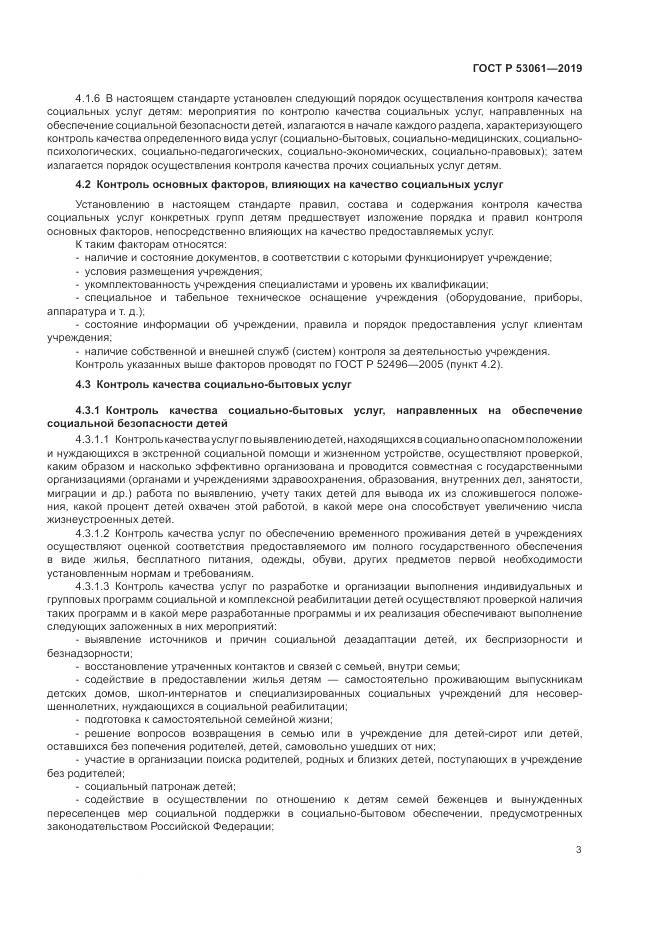 ГОСТ Р 53061—2019

4.1.6 В настоящем стандарте установлен следующий порядок осуществления контроля качества социальных услуг детям: мероприятия по контролю качества социальных услуг, направленных на обеспечение социальной безопасности детей, излагаются в начале каждого раздела, характеризующего контроль качества определенного вида услуг (социально-бытовых, социально-медицинских, социально-психологических, социально-педагогических, социально-экономических, социально-правовых); затем излагается порядок осуществления контроля качества прочих социальных услуг детям.

4.2 Контроль основных факторов, влияющих на качество социальных услуг

Установлению в настоящем стандарте правил, состава и содержания контроля качества социальных услуг конкретных групп детям предшествует изложение порядка и правил контроля основных факторов, непосредственно влияющих на качество предоставляемых услуг.

К таким факторам относятся:
- наличие и состояние документов, в соответствии с которыми функционирует учреждение;
- условия размещения учреждения;
- укомплектованность учреждения специалистами и уровень их квалификации;
- специальное и табельное техническое оснащение учреждения (оборудование, приборы, аппаратура и т. д.);
- состояние информации об учреждении, правила и порядок предоставления услуг клиентам учреждения;
- наличие собственной и внешней служб (систем) контроля за деятельностью учреждения.

Контроль указанных выше факторов проводят по ГОСТ Р 52496—2005 (пункт 4.2).

4.3 Контроль качества социально-бытовых услуг

4.3.1 Контроль качества социально-бытовых услуг, направленных на обеспечение социальной безопасности детей

4.3.1.1 Контроль качества услуг по выявлению детей, находящихся в социально опасном положении и нуждающихся в экстренной социальной помощи и жизненном устройстве, осуществляют проверкой, каким образом и насколько эффективно организована и проводится совместная с государственными организациями (органами и учреждениями здравоохранения, образования, внутренних дел, занятости, миграции и др.) работа по выявлению, учету таких детей для вывода их из сложившегося положения, какой процент детей охвачен этой работой, в какой мере она способствует увеличению числа жизнеустроенных детей.

4.3.1.2 Контроль качества услуг по обеспечению временного проживания детей в учреждениях осуществляют оценкой соответствия предоставляемого им полного государственного обеспечения в виде жилья, бесплатного питания, одежды, обуви, других предметов первой необходимости установленным нормам и требованиям.

4.3.1.3 Контроль качества услуг по разработке и организации выполнения индивидуальных и групповых программ социальной и комплексной реабилитации детей осуществляют проверкой наличия таких программ и в какой мере разработанные программы и их реализация обеспечивают выполнение следующих заложенных в них мероприятий:
- выявление источников и причин социальной дезадаптации детей, их беспризорности и безнадзорности;
- восстановление утраченных контактов и связей с семьей, внутри семьи;
- содействие в предоставлении жилья детям — самостоятельно проживающим выпускникам детских домов, школ-интернатов и специализированных социальных учреждений для несовершеннолетних, нуждающихся в социальной реабилитации;
- подготовка к самостоятельной семейной жизни;
- решение вопросов возвращения в семью или в учреждение для детей-сирот или детей, оставшихся без попечения родителей, детей, самовольно ушедших от них;
- участие в организации поиска родителей, родных и близких детей, поступающих в учреждение без родителей;
- социальный патронаж детей;
- содействие в осуществлении по отношению к детям семей беженцев и вынужденных переселенцев мер социальной поддержки в социально-бытовом обеспечении, предусмотренных законодательством Российской Федерации;

3